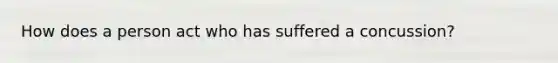 How does a person act who has suffered a concussion?